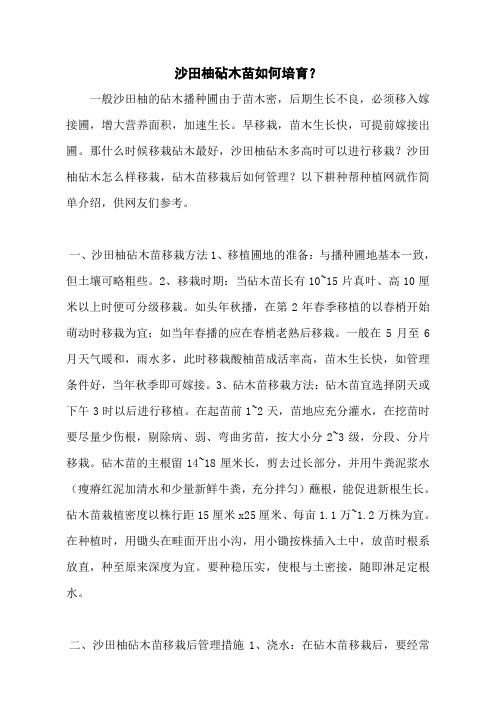 沙田柚砧木苗如何培育？

一般沙田柚的砧木播种圃由于苗木密，后期生长不良，必须移入嫁接圃，增大营养面积，加速生长。早移栽，苗木生长快，可提前嫁接出圃。那什么时候移栽砧木最好，沙田柚砧木多高时可以进行移栽？沙田柚砧木怎么样移栽，砧木苗移栽后如何管理？以下耕种帮种植网就作简单介绍，供网友们参考。

一、沙田柚砧木苗移栽方法 1、移植圃地的准备：与播种圃地基本一致，但土壤可略粗些。2、移栽时期：当砧木苗长有 10~15 片真叶、高 10 厘米以上时便可分级移栽。如头年秋播，在第 2 年春季移植的以春梢开始萌动时移栽为宜；如当年春播的应在春梢老熟后移栽。一般在 5 月至 6 月天气暖和，雨水多，此时移栽酸柚苗成活率高，苗木生长快，如管理条件好，当年秋季即可嫁接。3、砧木苗移栽方法：砧木苗宜选择阴天或下午 3 时以后进行移植。在起苗前 1~2 天，苗地应充分灌水，在挖苗时要尽量少伤根，剔除病、弱、弯曲劣苗，按大小分 2~3 级，分段、分片移栽。砧木苗的主根留 14~18 厘米长，剪去过长部分，并用牛粪泥浆水（瘦瘠红泥加清水和少量新鲜牛粪，充分拌匀）蘸根，能促进新根生长。砧木苗栽植密度以株行距 15 厘米 x25 厘米、每亩 1.1 万~1.2 万株为宜。在种植时，用锄头在畦面开出小沟，用小锄按株插入土中，放苗时根系放直，种至原来深度为宜。要种稳压实，使根与土密接，随即淋足定根水。

二、沙田柚砧木苗移栽后管理措施 1、浇水：在砧木苗移栽后，要经常